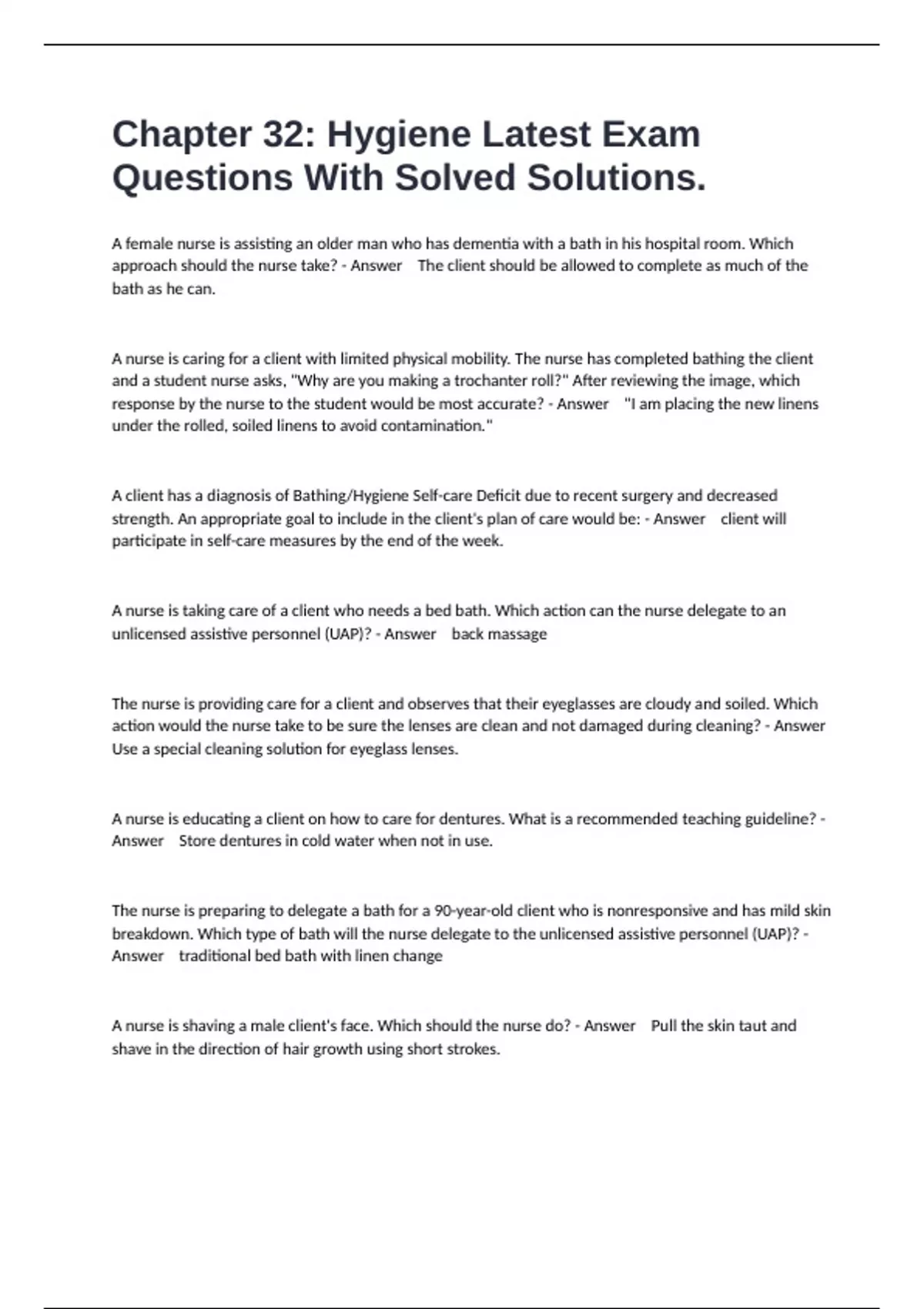 Chapter 32: Hygiene Latest Exam Questions With Solved Solutions.

A female nurse is assisting an older man who has dementia with a bath in his hospital room. Which approach should the nurse take? - Answer The client should be allowed to complete as much of the bath as he can.

A nurse is caring for a client with limited physical mobility. The nurse has completed bathing the client and a student nurse asks, "Why are you making a trochanter roll?" After reviewing the image, which response by the nurse to the student would be most accurate? - Answer "I am placing the new linens under the rolled, soiled linens to avoid contamination."

A client has a diagnosis of Bathing/Hygiene Self-care Deficit due to recent surgery and decreased strength. An appropriate goal to include in the client's plan of care would be: - Answer client will participate in self-care measures by the end of the week.

A nurse is taking care of a client who needs a bed bath. Which action can the nurse delegate to an unlicensed assistive personnel (UAP)? - Answer back massage

The nurse is providing care for a client and observes that their eyeglasses are cloudy and soiled. Which action would the nurse take to be sure the lenses are clean and not damaged during cleaning? - Answer Use a special cleaning solution for eyeglass lenses.

A nurse is educating a client on how to care for dentures. What is a recommended teaching guideline? - Answer Store dentures in cold water when not in use.

The nurse is preparing to delegate a bath for a 90-year-old client who is nonresponsive and has mild skin breakdown. Which type of bath will the nurse delegate to the unlicensed assistive personnel (UAP)? - Answer traditional bed bath with linen change

A nurse is shaving a male client's face. Which should the nurse do? - Answer Pull the skin taut and shave in the direction of hair growth using short strokes.